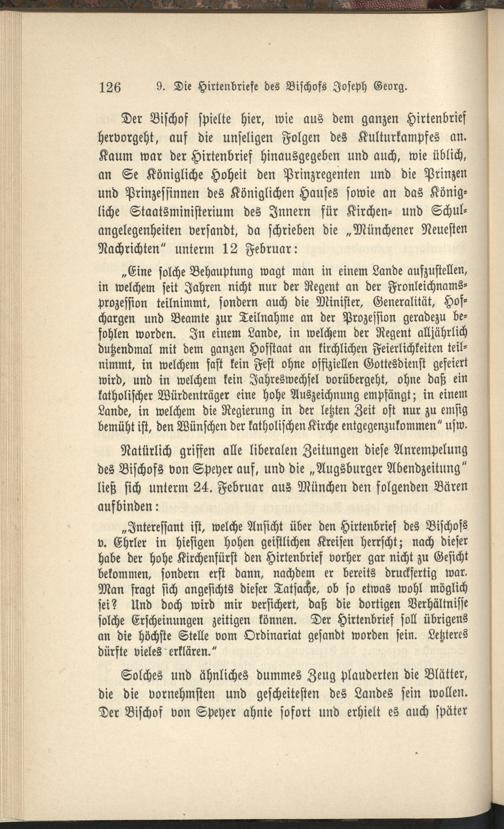 126 9. Die Hirtenbriefe des Bischofs Joseph Georg.

Der Bischof spielte hier, wie aus dem ganzen Hirtenbrief hervorgeht, auf die unseligen Folgen des Kulturkampfes an. Kaum war der Hirtenbrief hinausgegeben und auch, wie üblich, an Se Königliche Hoheit den Prinzregenten und die Prinzen und Prinzessinnen des Königlichen Hauses sowie an das Königliche Staatsministerium des Innern für Kirchen- und Schulangelegenheiten versandt, da schrieben die „Münchener Neuesten Nachrichten" unterm 12 Februar:

„Eine solche Behauptung wagt man in einem Lande aufzustellen, in welchem seit Jahren nicht nur der Regent an der Fronleichnamsprozession teilnimmt, sondern auch die Minister, Generalität, Hofchargen und Beamte zur Teilnahme an der Prozession geradezu befohlen worden. In einem Lande, in welchem der Regent alljährlich dutzendmal mit dem ganzen Hofstaat an kirchlichen Feierlichkeiten teilnimmt, in welchem fast kein Fest ohne offiziellen Gottesdienst gefeiert wird, und in welchem kein Jahreswechsel vorübergeht, ohne daß ein katholischer Würdenträger eine hohe Auszeichnung empfängt; in einem Lande, in welchem die Regierung in der letzten Zeit oft nur zu emsig bemüht ist, den Wünschen der katholischen Kirche entgegenzukommen" usw.

Natürlich griffen alle liberalen Zeitungen diese Anrempelung des Bischofs von Speyer auf, und die „Augsburger Abendzeitung" ließ sich unterm 24. Februar aus München den folgenden Bären aufbinden:

„Interessant ist, welche Ansicht über den Hirtenbrief des Bischofs v. Ehrler in hiesigen hohen geistlichen Kreisen herrscht; nach dieser habe der hohe Kirchenfürst den Hirtenbrief vorher gar nicht zu Gesicht bekommen, sondern erst dann, nachdem er bereits druckfertig war. Man fragt sich angesichts dieser Tatsache, ob so etwas wohl möglich sei? Und doch wird mir versichert, daß die dortigen Verhältnisse solche Erscheinungen zeitigen können. Der Hirtenbrief soll übrigens an die höchste Stelle vom Ordinariat gesandt worden sein. Letzteres dürfte vieles erklären."

Solches und ähnliches dummes Zeug plauderten die Blätter, die die vornehmsten und gescheitesten des Landes sein wollen. Der Bischof von Speyer ahnte sofort und erhielt es auch später